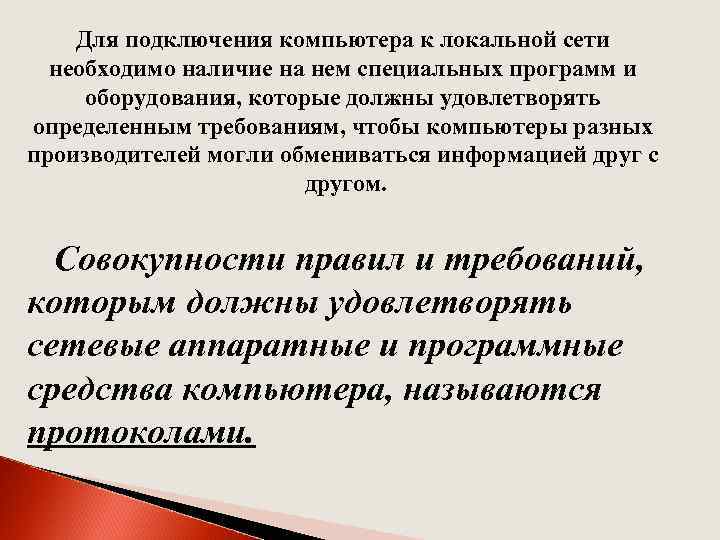 Для подключения компьютера к локальной сети необходимо наличие на нем специальных программ и оборудования, которые должны удовлетворять определенным требованиям, чтобы компьютеры разных производителей могли обмениваться информацией друг с другом.

Совокупности правил и требований, которым должны удовлетворять сетевые аппаратные и программные средства компьютера, называются протоколами.